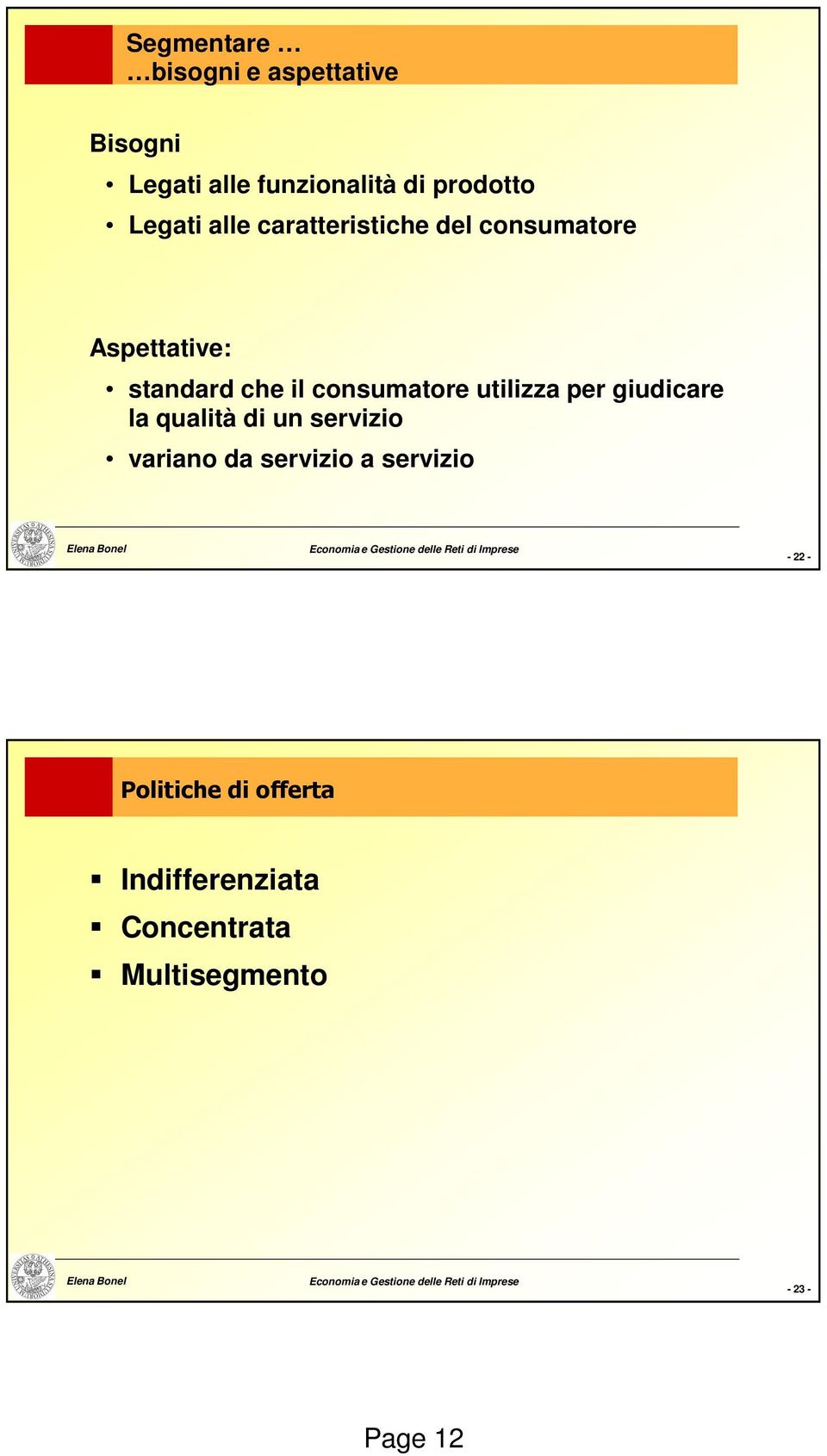 Segmentare …
…bisogni e aspettative

Bisogni

• Legati alle funzionalità di prodotto
• Legati alle caratteristiche del consumatore

Aspettative:

• standard che il consumatore utilizza per giudicare la qualità di un servizio
• variano da servizio a servizio

Elena Bonel

Economia e Gestione delle Reti di Imprese

- 22 -

Politiche di offerta

▪ Indifferenziata
▪ Concentrata
▪ Multisegmento

Elena Bonel

Economia e Gestione delle Reti di Imprese

- 23 -

Page 12